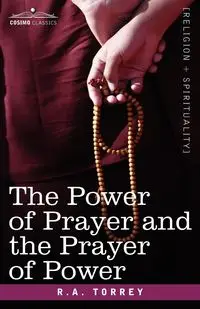 COSIMO CLASSICS

[RELIGION + SPIRITUALITY]

The Power of Prayer and the Prayer of Power

R.A. TORREY